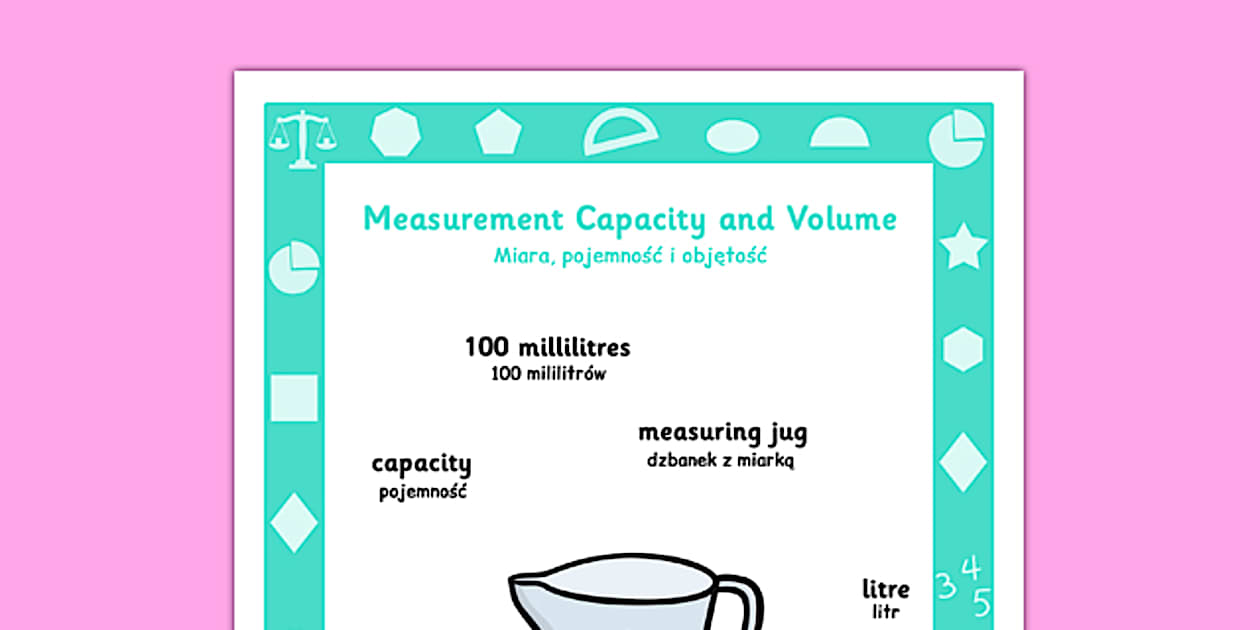 Measurement Capacity and Volume
Miara, pojemność i objętość

100 millilitres
100 mililitrów

measuring jug
dzbanek z miarką

capacity
pojemność

litre
litr

3 4
5